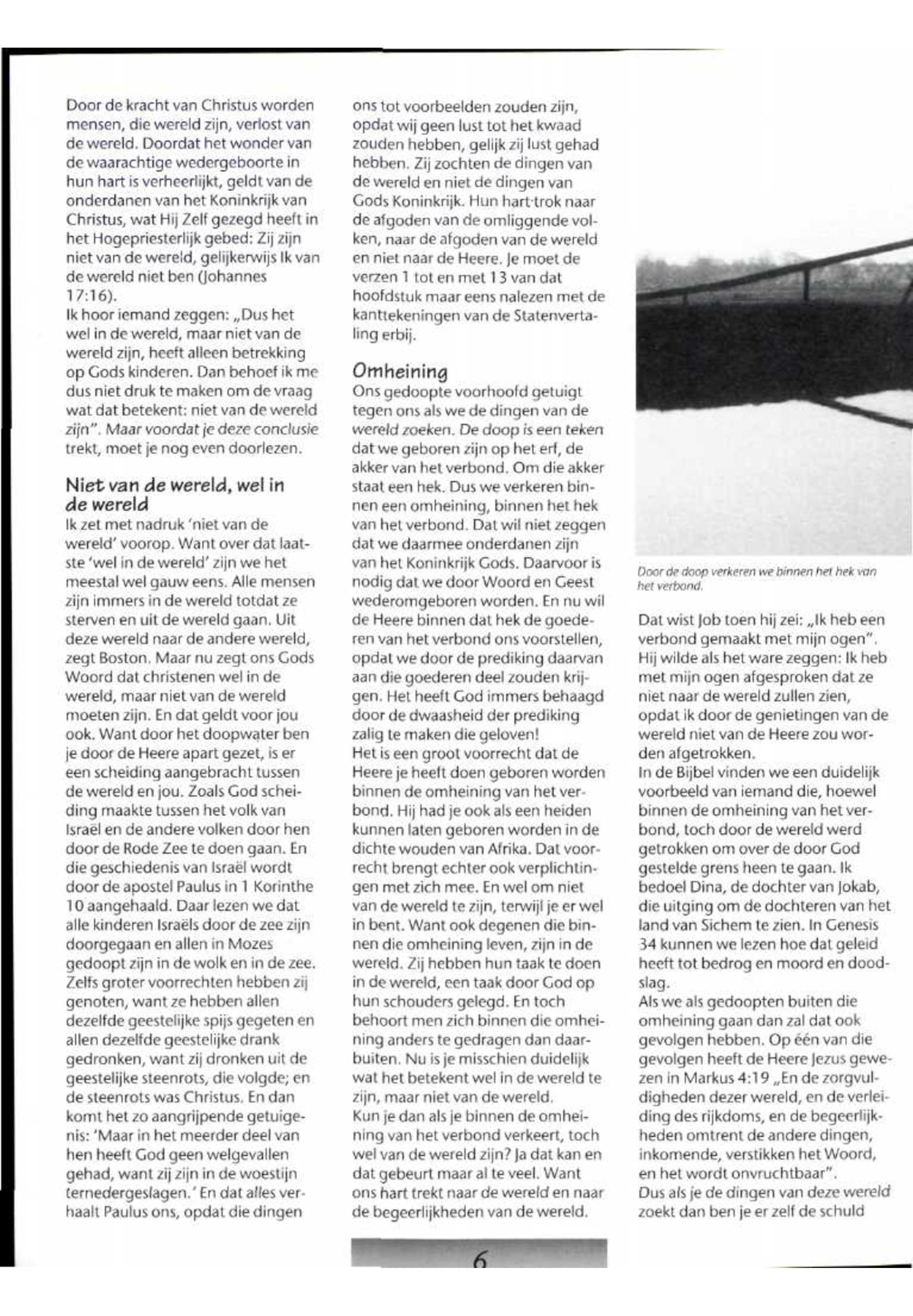 Door de kracht van Christus worden mensen, die wereld zijn, verlost van de wereld. Doordat het wonder van de waarachtige wedergeboorte in hun hart is verheerlijkt, geldt van de onderdanen van het Koninkrijk van Christus, wat Hij Zelf gezegd heeft in het Hogepriesterlijk gebed: Zij zijn niet van de wereld, gelijkerwijs Ik van de wereld niet ben (Johannes 17:16).
Ik hoor iemand zeggen: „Dus het wel in de wereld, maar niet van de wereld zijn, heeft alleen betrekking op Gods kinderen. Dan behoef ik me dus niet druk te maken om de vraag wat dat betekent: niet van de wereld zijn". Maar voordat je deze conclusie trekt, moet je nog even doorlezen.

Niet van de wereld, wel in de wereld
Ik zet met nadruk 'niet van de wereld' voorop. Want over dat laatste 'wel in de wereld' zijn we het meestal wel gauw eens. Alle mensen zijn immers in de wereld totdat ze sterven en uit de wereld gaan. Uit deze wereld naar de andere wereld, zegt Boston. Maar nu zegt ons Gods Woord dat christenen wel in de wereld, maar niet van de wereld moeten zijn. En dat geldt voor jou ook. Want door het doopwater ben je door de Heere apart gezet, is er een scheiding aangebracht tussen de wereld en jou. Zoals God scheiding maakte tussen het volk van Israël en de andere volken door hen door de Rode Zee te doen gaan. En die geschiedenis van Israël wordt door de apostel Paulus in 1 Korinthe 10 aangehaald. Daar lezen we dat alle kinderen Israëls door de zee zijn doorgegaan en allen in Mozes gedoopt zijn in de wolk en in de zee. Zelfs groter voorrechten hebben zij genoten, want ze hebben allen dezelfde geestelijke spijs gegeten en allen dezelfde geestelijke drank gedronken, want zij dronken uit de geestelijke steenrots, die volgde; en de steenrots was Christus. En dan komt het zo aangrijpende getuigenis: 'Maar in het meerder deel van hen heeft God geen welgevallen gehad, want zij zijn in de woestijn ternedergeslagen.' En dat alles verhaalt Paulus ons, opdat die dingen ons tot voorbeelden zouden zijn, opdat wij geen lust tot het kwaad zouden hebben, gelijk zij lust gehad hebben. Zij zochten de dingen van de wereld en niet de dingen van Gods Koninkrijk. Hun hart trok naar de afgoden van de omliggende volken, naar de afgoden van de wereld en niet naar de Heere. Je moet de verzen 1 tot en met 13 van dat hoofdstuk maar eens nalezen met de kanttekeningen van de Statenvertaling erbij.

Omheining
Ons gedoopte voorhoofd getuigt tegen ons als we de dingen van de wereld zoeken. De doop is een teken dat we geboren zijn op het erf, de akker van het verbond. Om die akker staat een hek. Dus we verkeren binnen een omheining, binnen het hek van het verbond. Dat wil niet zeggen dat we daarmee onderdanen zijn van het Koninkrijk Gods. Daarvoor is nodig dat we door Woord en Geest wederomgeboren worden. En nu wil de Heere binnen dat hek de goederen van het verbond ons voorstellen, opdat we door de prediking daarvan aan die goederen deel zouden krijgen. Het heeft God immers behaagd door de dwaasheid der prediking zalig te maken die geloven!
Het is een groot voorrecht dat de Heere je heeft doen geboren worden binnen de omheining van het verbond. Hij had je ook als een heiden kunnen laten geboren worden in de dichte wouden van Afrika. Dat voorrecht brengt echter ook verplichtingen met zich mee. En wel om niet van de wereld te zijn, terwijl je er wel in bent. Want ook degenen die binnen die omheining leven, zijn in de wereld. Zij hebben hun taak te doen in de wereld, een taak door God op hun schouders gelegd. En toch behoort men zich binnen die omheining anders te gedragen dan daarbuiten. Nu is je misschien duidelijk wat het betekent wel in de wereld te zijn, maar niet van de wereld.
Kun je dan als je binnen de omheining van het verbond verkeert, toch wel van de wereld zijn? Ja dat kan en dat gebeurt maar al te veel. Want ons hart trekt naar de wereld en naar de begeerlijkheden van de wereld.

Door de doop verkeren we binnen het hek van het verbond.

Dat wist Job toen hij zei: „Ik heb een verbond gemaakt met mijn ogen". Hij wilde als het ware zeggen: Ik heb met mijn ogen afgesproken dat ze niet naar de wereld zullen zien, opdat ik door de genietingen van de wereld niet van de Heere zou worden afgetrokken.
In de Bijbel vinden we een duidelijk voorbeeld van iemand die, hoewel binnen de omheining van het verbond, toch door de wereld werd getrokken om over de door God gestelde grens heen te gaan. Ik bedoel Dina, de dochter van Jokab, die uitging om de dochteren van het land van Sichem te zien. In Genesis 34 kunnen we lezen hoe dat geleid heeft tot bedrog en moord en doodslag.
Als we als gedoopten buiten die omheining gaan dan zal dat ook gevolgen hebben. Op één van die gevolgen heeft de Heere Jezus gewezen in Markus 4:19 „En de zorgvuldigheden dezer wereld, en de verleiding des rijkdoms, en de begeerlijkheden omtrent de andere dingen, inkomende, verstikken het Woord, en het wordt onvruchtbaar".
Dus als je de dingen van deze wereld zoekt dan ben je er zelf de schuld

6